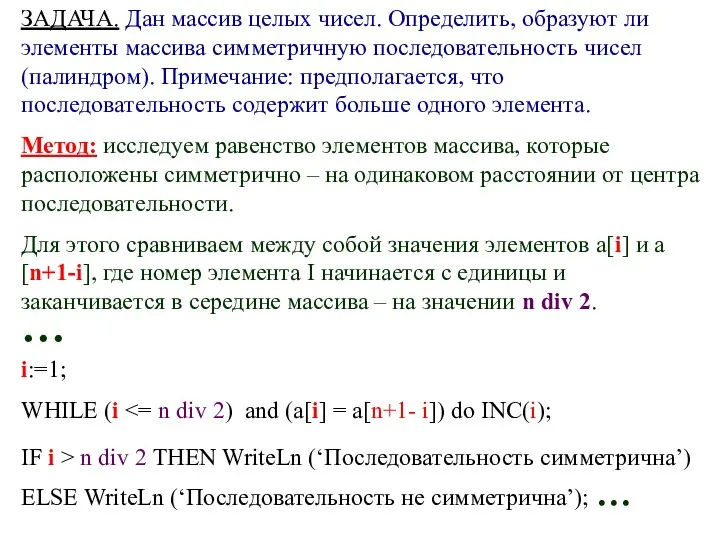 ЗАДАЧА. Дан массив целых чисел. Определить, образуют ли элементы массива симметричную последовательность чисел (палиндром). Примечание: предполагается, что последовательность содержит больше одного элемента.

Метод: исследуем равенство элементов массива, которые расположены симметрично – на одинаковом расстоянии от центра последовательности.

Для этого сравниваем между собой значения элементов a[i] и a [n+1-i], где номер элемента I начинается с единицы и заканчивается в середине массива – на значении n div 2.

…

i:=1;

WHILE (i <= n div 2) and (a[i] = a[n+1- i]) do INC(i);

IF i > n div 2 THEN WriteLn (‘Последовательность симметрична’)

ELSE WriteLn (‘Последовательность не симметрична’); …